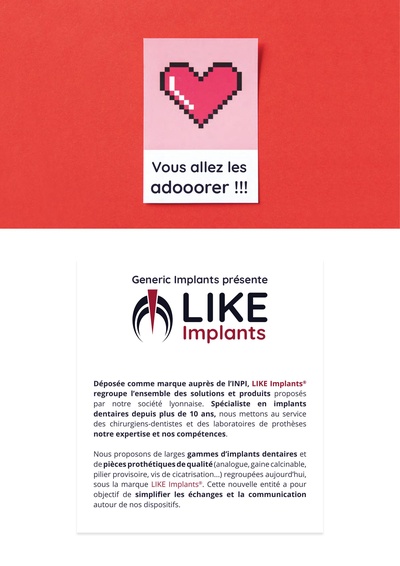 Vous allez les adooorer !!!

Generic Implants présente

LIKE Implants

Déposée comme marque auprès de l'INPI, LIKE Implants® regroupe l'ensemble des solutions et produits proposés par notre société lyonnaise. Spécialiste en implants dentaires depuis plus de 10 ans, nous mettons au service des chirurgiens-dentistes et des laboratoires de prothèses notre expertise et nos compétences.

Nous proposons de larges gammes d'implants dentaires et de pièces prothétiques de qualité (analogue, gaine calcinable, pilier provisoire, vis de cicatrisation...) regroupées aujourd'hui, sous la marque LIKE Implants®. Cette nouvelle entité a pour objectif de simplifier les échanges et la communication autour de nos dispositifs.